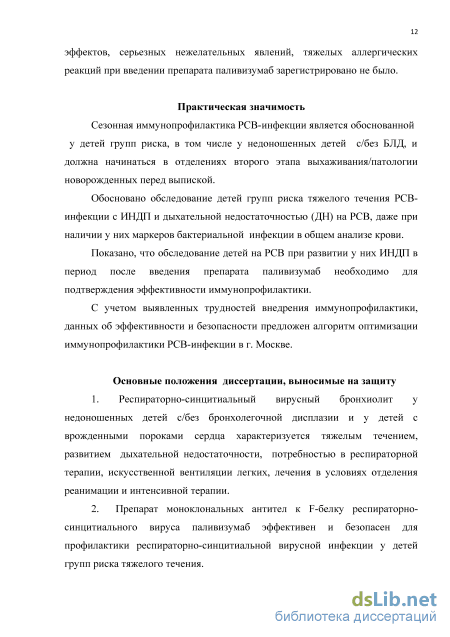 12

эффектов, серьезных нежелательных явлений, тяжелых аллергических реакций при введении препарата паливизумаб зарегистрировано не было.

Практическая значимость

Сезонная иммунопрофилактика РСВ-инфекции является обоснованной у детей групп риска, в том числе у недоношенных детей с/без БЛД, и должна начинаться в отделениях второго этапа выхаживания/патологии новорожденных перед выпиской.

Обосновано обследование детей групп риска тяжелого течения РСВ-инфекции с ИНДП и дыхательной недостаточностью (ДН) на РСВ, даже при наличии у них маркеров бактериальной инфекции в общем анализе крови.

Показано, что обследование детей на РСВ при развитии у них ИНДП в период после введения препарата паливизумаб необходимо для подтверждения эффективности иммунопрофилактики.

С учетом выявленных трудностей внедрения иммунопрофилактики, данных об эффективности и безопасности предложен алгоритм оптимизации иммунопрофилактики РСВ-инфекции в г. Москве.

Основные положения диссертации, выносимые на защиту

1. Респираторно-синцитиальный вирусный бронхиолит у недоношенных детей с/без бронхолегочной дисплазии и у детей с врожденными пороками сердца характеризуется тяжелым течением, развитием дыхательной недостаточности, потребностью в респираторной терапии, искусственной вентиляции легких, лечения в условиях отделения реанимации и интенсивной терапии.

2. Препарат моноклональных антител к F-белку респираторно-синцитиального вируса паливизумаб эффективен и безопасен для профилактики респираторно-синцитиальной вирусной инфекции у детей групп риска тяжелого течения.

dsLib.net
библиотека диссертаций